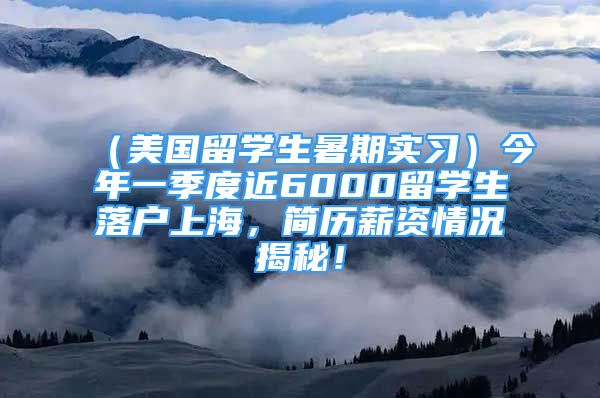 （美国留学生暑期实习）今年一季度近6000留学生落户上海，简历薪资情况揭秘！